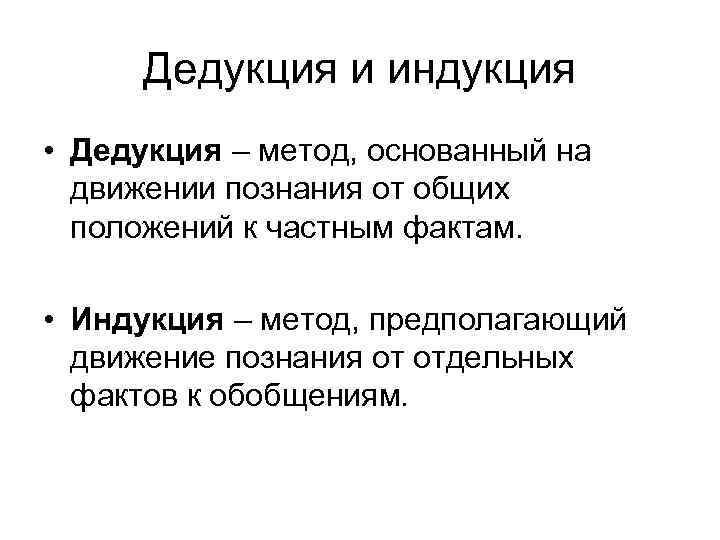 Дедукция и индукция

• Дедукция – метод, основанный на движении познания от общих положений к частным фактам.

• Индукция – метод, предполагающий движение познания от отдельных фактов к обобщениям.